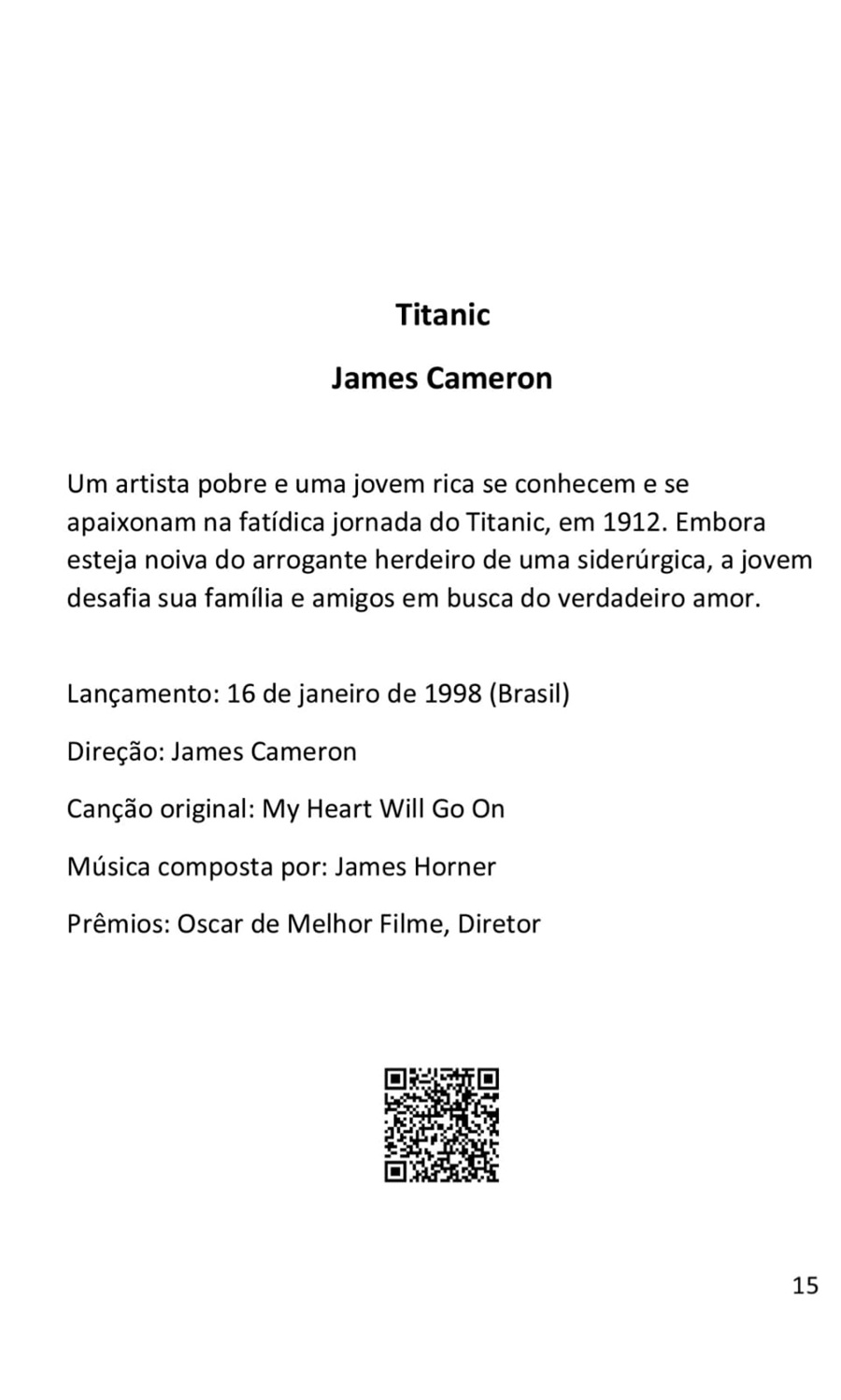 Titanic

James Cameron

Um artista pobre e uma jovem rica se conhecem e se apaixonam na fatídica jornada do Titanic, em 1912. Embora esteja noiva do arrogante herdeiro de uma siderúrgica, a jovem desafia sua família e amigos em busca do verdadeiro amor.

Lançamento: 16 de janeiro de 1998 (Brasil)

Direção: James Cameron

Canção original: My Heart Will Go On

Música composta por: James Horner

Prêmios: Oscar de Melhor Filme, Diretor

15